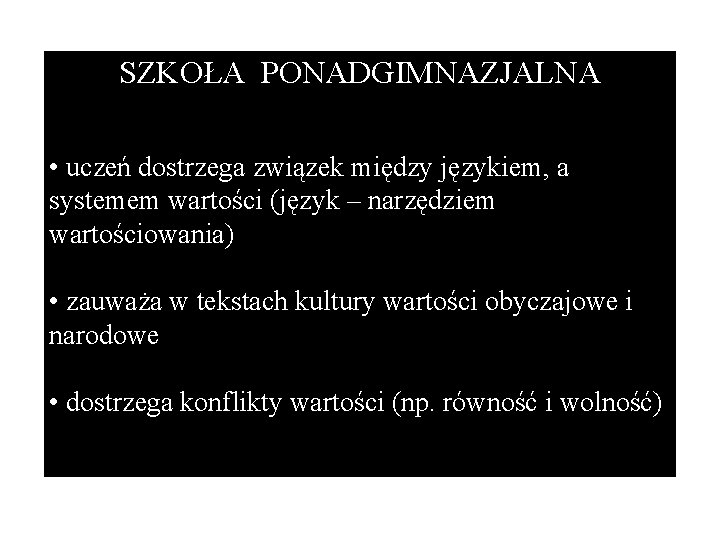 SZKOŁA PONADGIMNAZJALNA

• uczeń dostrzega związek między językiem, a systemem wartości (język – narzędziem wartościowania)

• zauważa w tekstach kultury wartości obyczajowe i narodowe

• dostrzega konflikty wartości (np. równość i wolność)